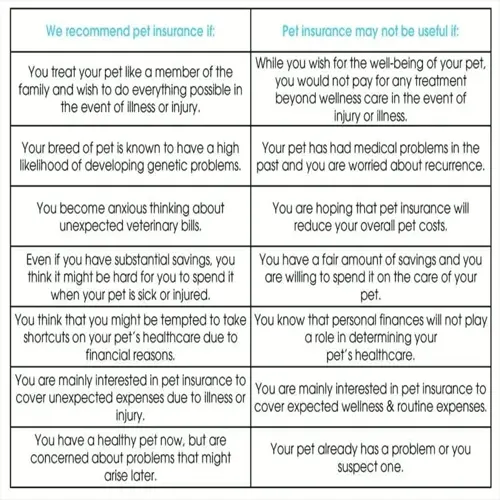 | We recommend pet insurance if: | Pet insurance may not be useful if: |
|---|---|
| You treat your pet like a member of the family and wish to do everything possible in the event of illness or injury. | While you wish for the well-being of your pet, you would not pay for any treatment beyond wellness care in the event of injury or illness. |
| Your breed of pet is known to have a high likelihood of developing genetic problems. | Your pet has had medical problems in the past and you are worried about recurrence. |
| You become anxious thinking about unexpected veterinary bills. | You are hoping that pet insurance will reduce your overall pet costs. |
| Even if you have substantial savings, you think it might be hard for you to spend it when your pet is sick or injured. | You have a fair amount of savings and you are willing to spend it on the care of your pet. |
| You think that you might be tempted to take shortcuts on your pet's healthcare due to financial reasons. | You know that personal finances will not play a role in determining your pet's healthcare. |
| You are mainly interested in pet insurance to cover unexpected expenses due to illness or injury. | You are mainly interested in pet insurance to cover expected wellness & routine expenses. |
| You have a healthy pet now, but are concerned about problems that might arise later. | Your pet already has a problem or you suspect one. |